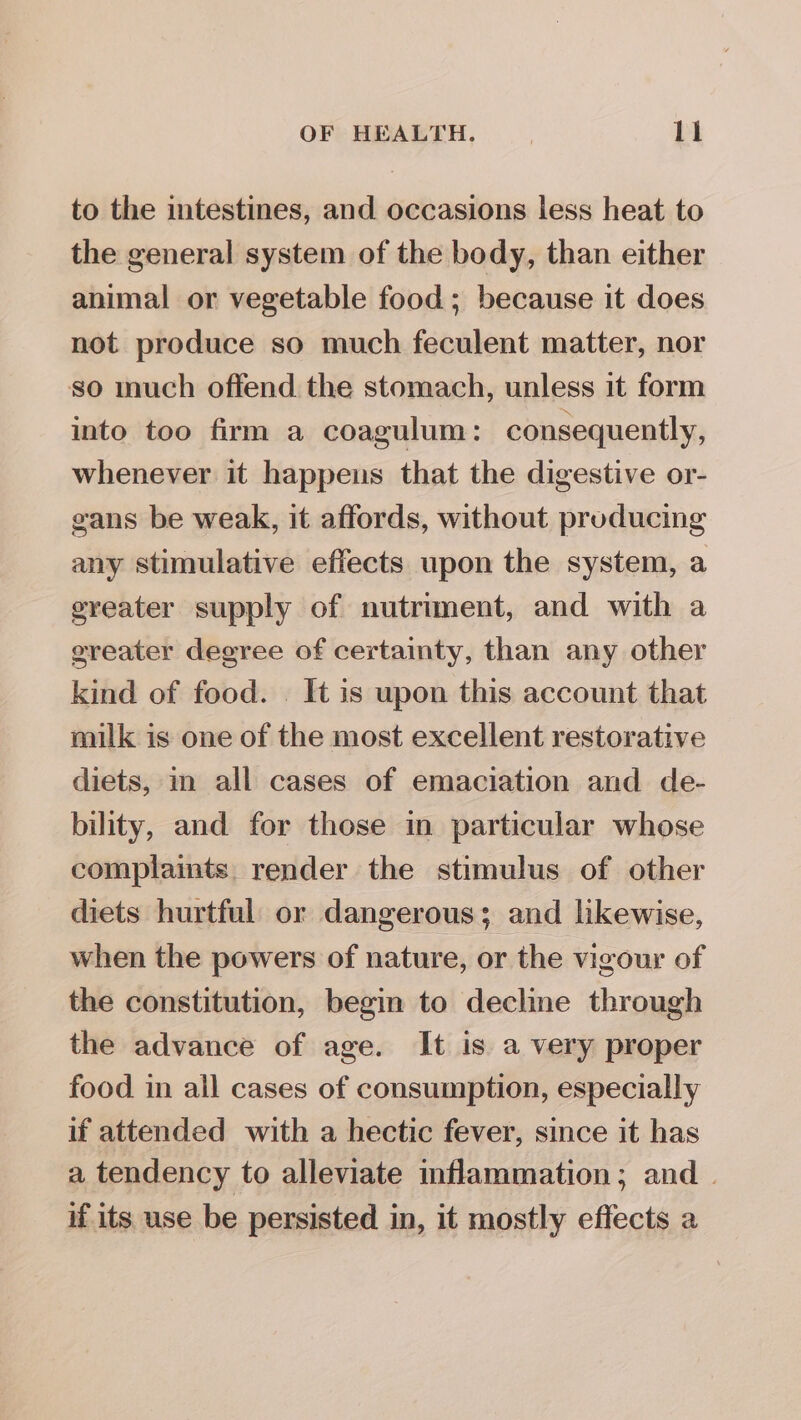 OF HEALTH. 11

to the intestines, and occasions less heat to the general system of the body, than either animal or vegetable food; because it does not produce so much feculent matter, nor so much offend the stomach, unless it form into too firm a coagulum: consequently, whenever it happens that the digestive organs be weak, it affords, without producing any stimulative effects upon the system, a greater supply of nutriment, and with a greater degree of certainty, than any other kind of food. It is upon this account that milk is one of the most excellent restorative diets, in all cases of emaciation and debility, and for those in particular whose complaints render the stimulus of other diets hurtful or dangerous; and likewise, when the powers of nature, or the vigour of the constitution, begin to decline through the advance of age. It is a very proper food in all cases of consumption, especially if attended with a hectic fever, since it has a tendency to alleviate inflammation; and if its use be persisted in, it mostly effects a